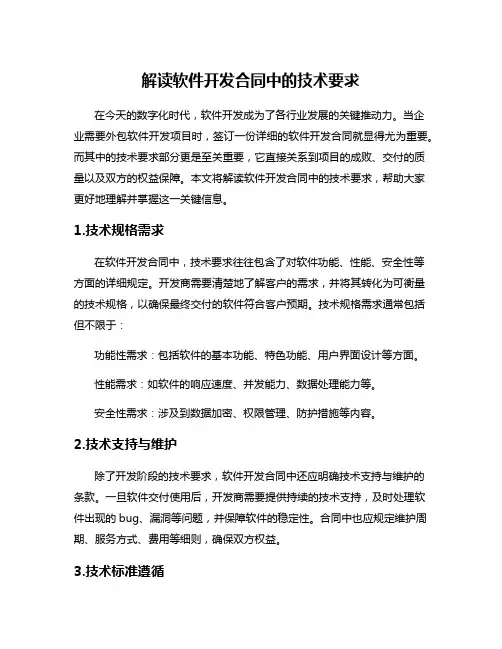 解读软件开发合同中的技术要求

在今天的数字化时代，软件开发成为了各行业发展的关键推动力。当企业需要外包软件开发项目时，签订一份详细的软件开发合同就显得尤为重要。而其中的技术要求部分更是至关重要，它直接关系到项目的成败、交付的质量以及双方的权益保障。本文将解读软件开发合同中的技术要求，帮助大家更好地理解并掌握这一关键信息。

1.技术规格需求

在软件开发合同中，技术要求往往包含了对软件功能、性能、安全性等方面的详细规定。开发商需要清楚地了解客户的需求，并将其转化为可衡量的技术规格，以确保最终交付的软件符合客户预期。技术规格需求通常包括但不限于：

功能性需求：包括软件的基本功能、特色功能、用户界面设计等方面。

性能需求：如软件的响应速度、并发能力、数据处理能力等。

安全性需求：涉及到数据加密、权限管理、防护措施等内容。

2.技术支持与维护

除了开发阶段的技术要求，软件开发合同中还应明确技术支持与维护的条款。一旦软件交付使用后，开发商需要提供持续的技术支持，及时处理软件出现的 bug、漏洞等问题，并保障软件的稳定性。合同中也应规定维护周期、服务方式、费用等细则，确保双方权益。

3.技术标准遵循